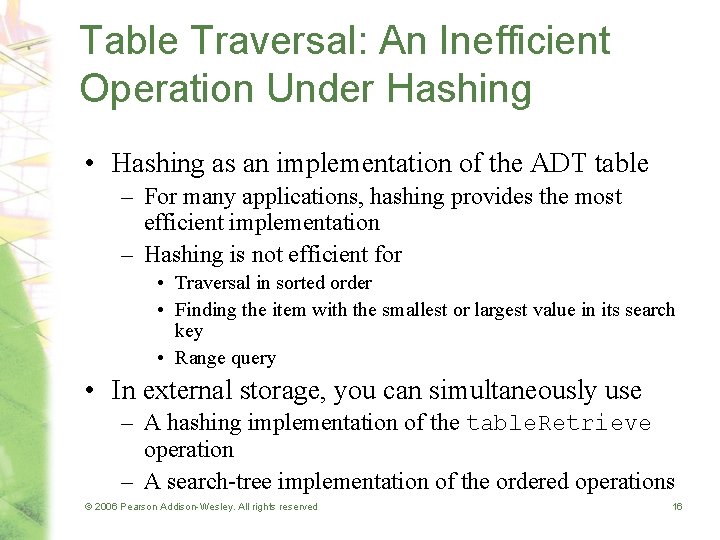 Table Traversal: An Inefficient Operation Under Hashing

• Hashing as an implementation of the ADT table
– For many applications, hashing provides the most efficient implementation
– Hashing is not efficient for
• Traversal in sorted order
• Finding the item with the smallest or largest value in its search key
• Range query

• In external storage, you can simultaneously use
– A hashing implementation of the tableRetrieve operation
– A search-tree implementation of the ordered operations

© 2006 Pearson Addison-Wesley. All rights reserved

16